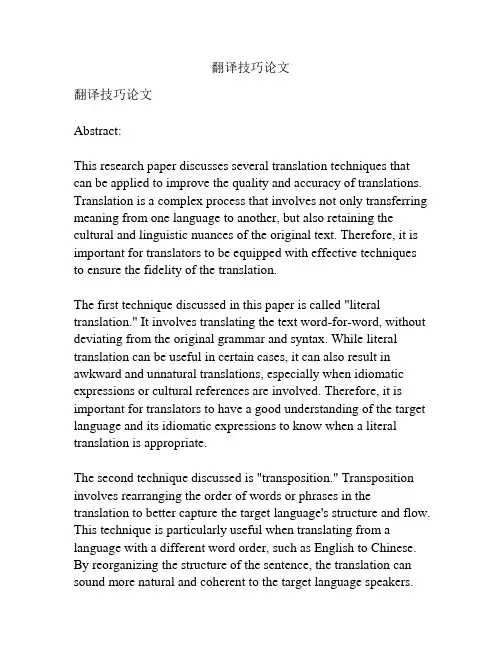 翻译技巧论文

翻译技巧论文

Abstract:

This research paper discusses several translation techniques that can be applied to improve the quality and accuracy of translations. Translation is a complex process that involves not only transferring meaning from one language to another, but also retaining the cultural and linguistic nuances of the original text. Therefore, it is important for translators to be equipped with effective techniques to ensure the fidelity of the translation.

The first technique discussed in this paper is called "literal translation." It involves translating the text word-for-word, without deviating from the original grammar and syntax. While literal translation can be useful in certain cases, it can also result in awkward and unnatural translations, especially when idiomatic expressions or cultural references are involved. Therefore, it is important for translators to have a good understanding of the target language and its idiomatic expressions to know when a literal translation is appropriate.

The second technique discussed is "transposition." Transposition involves rearranging the order of words or phrases in the translation to better capture the target language's structure and flow. This technique is particularly useful when translating from a language with a different word order, such as English to Chinese. By reorganizing the structure of the sentence, the translation can sound more natural and coherent to the target language speakers.